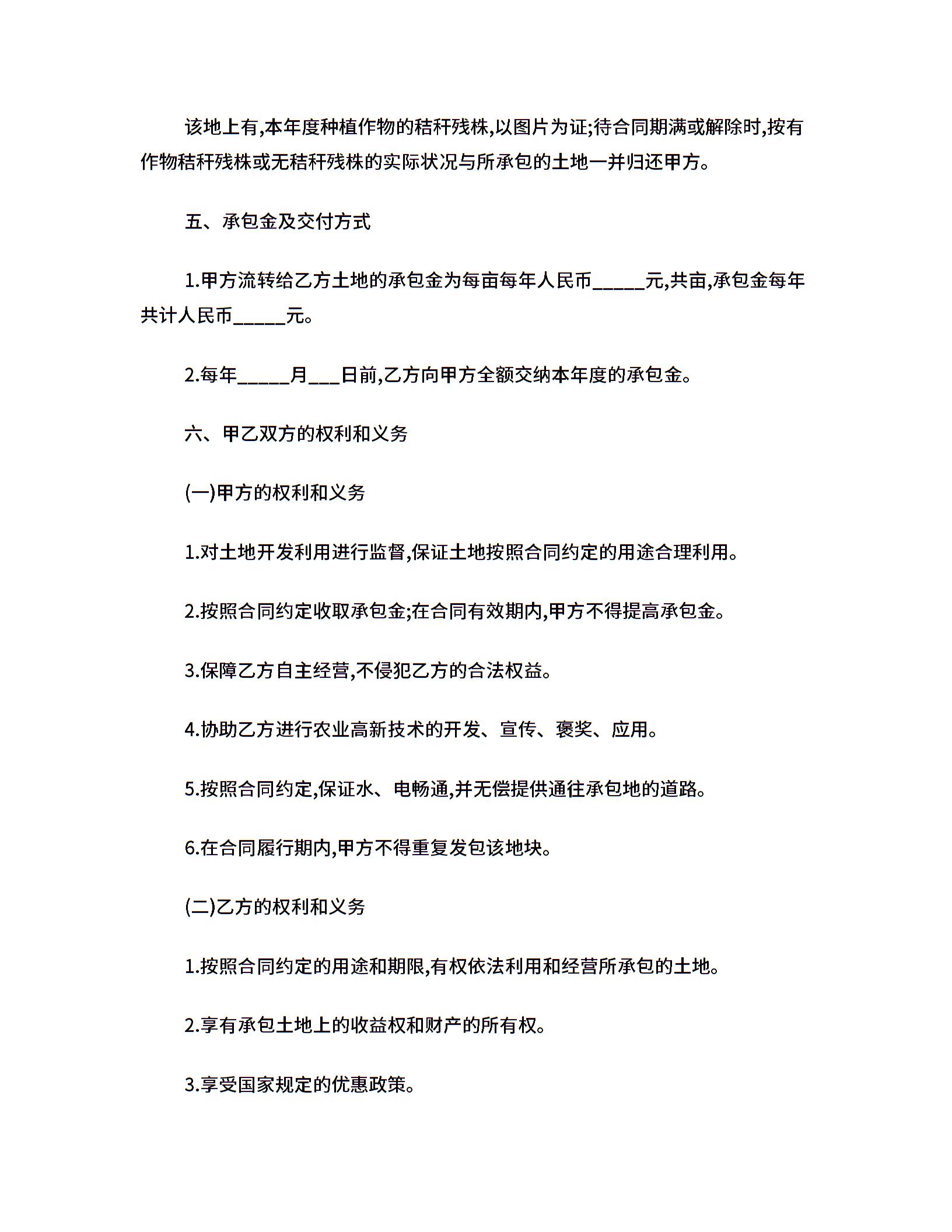 该地上有,本年度种植作物的秸秆残株,以图片为证;待合同期满或解除时,按有作物秸秆残株或无秸秆残株的实际状况与所承包的土地一并归还甲方。

五、承包金及交付方式

1.甲方流转给乙方土地的承包金为每亩每年人民币_____元,共亩,承包金每年共计人民币_____元。

2.每年_____月___日前,乙方向甲方全额交纳本年度的承包金。

六、甲乙双方的权利和义务

(一)甲方的权利和义务

1.对土地开发利用进行监督,保证土地按照合同约定的用途合理利用。

2.按照合同约定收取承包金;在合同有效期内,甲方不得提高承包金。

3.保障乙方自主经营,不侵犯乙方的合法权益。

4.协助乙方进行农业高新技术的开发、宣传、褒奖、应用。

5.按照合同约定,保证水、电畅通,并无偿提供通往承包地的道路。

6.在合同履行期内,甲方不得重复发包该地块。

(二)乙方的权利和义务

1.按照合同约定的用途和期限,有权依法利用和经营所承包的土地。

2.享有承包土地上的收益权和财产的所有权。

3.享受国家规定的优惠政策。